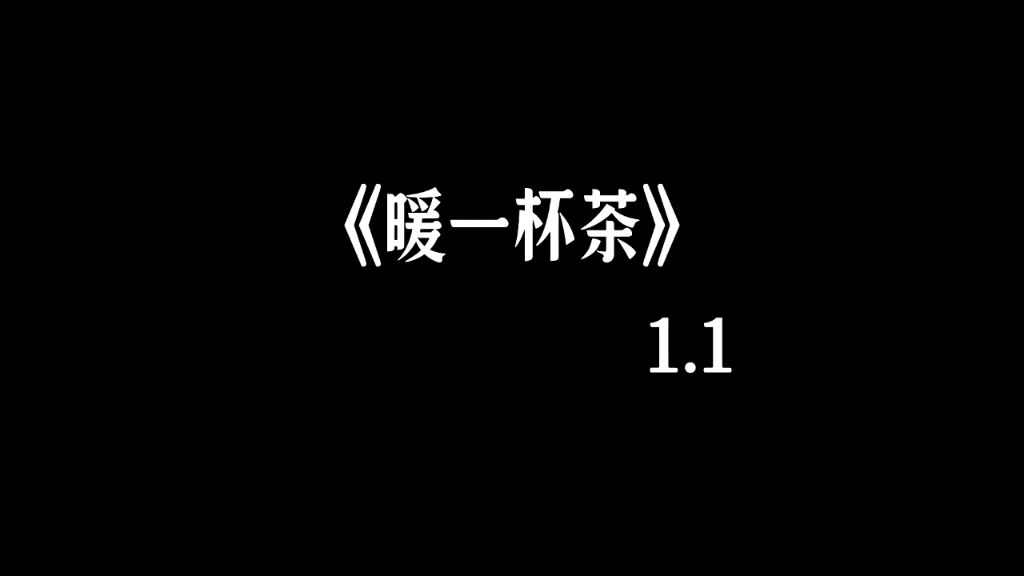 《暖一杯茶》

1.1